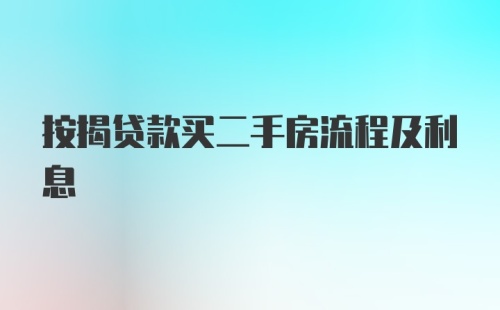 按揭贷款买二手房流程及利息